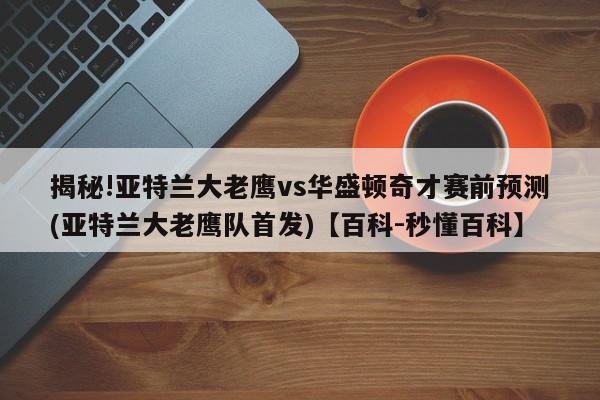 揭秘!亚特兰大老鹰vs华盛顿奇才赛前预测(亚特兰大老鹰队首发)【百科-秒懂百科】